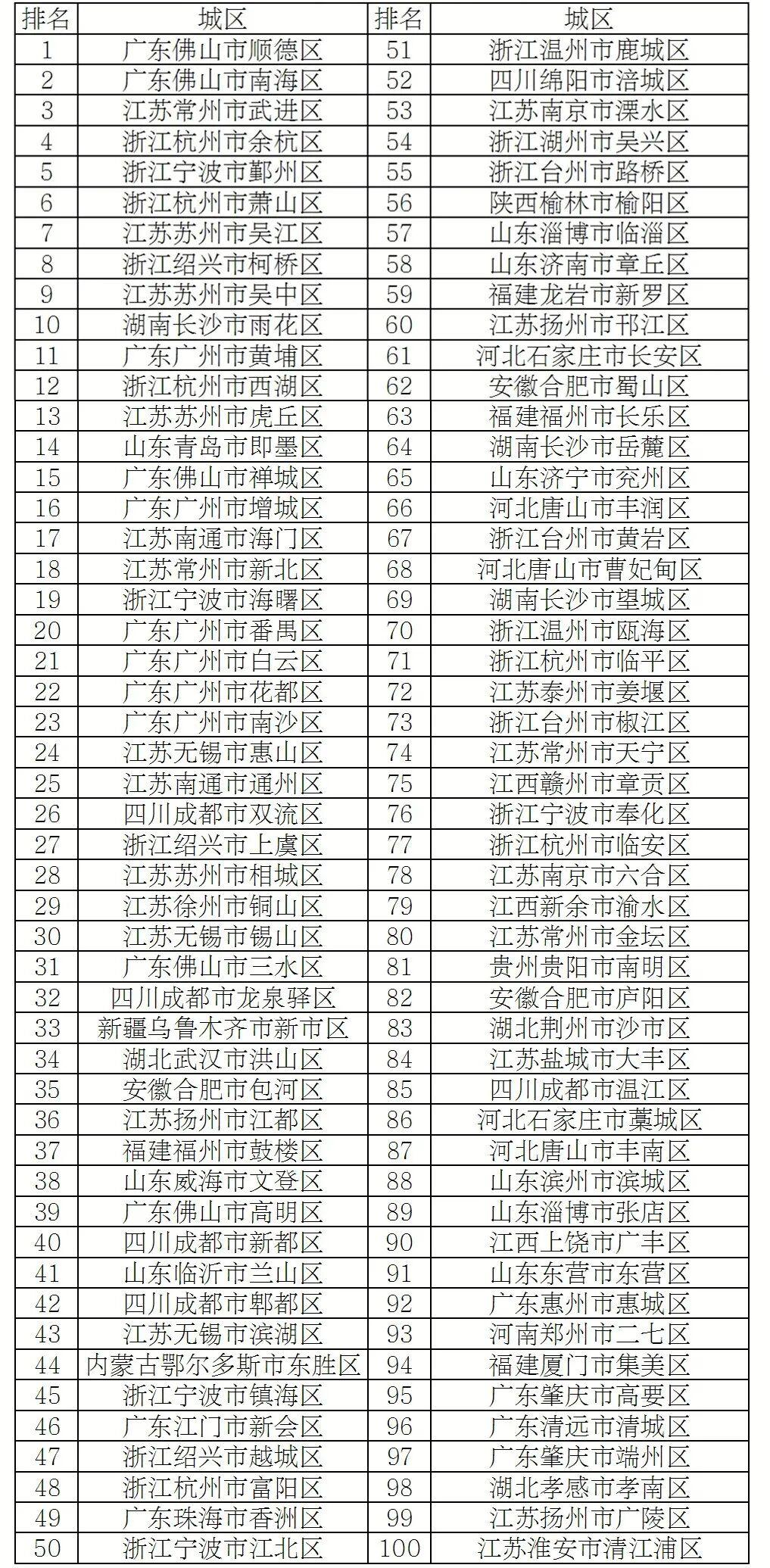 | 排名 | 城区 | 排名 | 城区 |
|---|---|---|---|
| 1 | 广东佛山市顺德区 | 51 | 浙江温州市鹿城区 |
| 2 | 广东佛山市南海区 | 52 | 四川绵阳市涪城区 |
| 3 | 江苏常州市武进区 | 53 | 江苏南京市溧水区 |
| 4 | 浙江杭州市余杭区 | 54 | 浙江湖州市吴兴区 |
| 5 | 浙江宁波市鄞州区 | 55 | 浙江台州市路桥区 |
| 6 | 浙江杭州市萧山区 | 56 | 陕西榆林市榆阳区 |
| 7 | 江苏苏州市吴江区 | 57 | 山东淄博市临淄区 |
| 8 | 浙江绍兴市柯桥区 | 58 | 山东济南市章丘区 |
| 9 | 江苏苏州市吴中区 | 59 | 福建龙岩市新罗区 |
| 10 | 湖南长沙市雨花区 | 60 | 江苏扬州市邗江区 |
| 11 | 广东广州市黄埔区 | 61 | 河北石家庄市长安区 |
| 12 | 浙江杭州市西湖区 | 62 | 安徽合肥市蜀山区 |
| 13 | 江苏苏州市虎丘区 | 63 | 福建福州市长乐区 |
| 14 | 山东青岛市即墨区 | 64 | 湖南长沙市岳麓区 |
| 15 | 广东佛山市禅城区 | 65 | 山东济宁市兖州区 |
| 16 | 广东广州市增城区 | 66 | 河北唐山市丰润区 |
| 17 | 江苏南通市海门区 | 67 | 浙江台州市黄岩区 |
| 18 | 江苏常州市新北区 | 68 | 河北唐山市曹妃甸区 |
| 19 | 浙江宁波市海曙区 | 69 | 湖南长沙市望城区 |
| 20 | 广东广州市番禺区 | 70 | 浙江温州市瓯海区 |
| 21 | 广东广州市白云区 | 71 | 浙江杭州市临平区 |
| 22 | 广东广州市花都区 | 72 | 江苏泰州市姜堰区 |
| 23 | 广东广州市南沙区 | 73 | 浙江台州市椒江区 |
| 24 | 江苏无锡市惠山区 | 74 | 江苏常州市天宁区 |
| 25 | 江苏南通市通州区 | 75 | 江西赣州市章贡区 |
| 26 | 四川成都市双流区 | 76 | 浙江宁波市奉化区 |
| 27 | 浙江绍兴市上虞区 | 77 | 浙江杭州市临安区 |
| 28 | 江苏苏州市相城区 | 78 | 江苏南京市六合区 |
| 29 | 江苏徐州市铜山区 | 79 | 江西新余市渝水区 |
| 30 | 江苏无锡市锡山区 | 80 | 江苏常州市金坛区 |
| 31 | 广东佛山市三水区 | 81 | 贵州贵阳市南明区 |
| 32 | 四川成都市龙泉驿区 | 82 | 安徽合肥市庐阳区 |
| 33 | 新疆乌鲁木齐市新市区 | 83 | 湖北荆州市沙市区 |
| 34 | 湖北武汉市洪山区 | 84 | 江苏盐城市大丰区 |
| 35 | 安徽合肥市包河区 | 85 | 四川成都市温江区 |
| 36 | 江苏扬州市江都区 | 86 | 河北石家庄市藁城区 |
| 37 | 福建福州市鼓楼区 | 87 | 河北唐山市丰南区 |
| 38 | 山东威海市文登区 | 88 | 山东滨州市滨城区 |
| 39 | 广东佛山市高明区 | 89 | 山东淄博市张店区 |
| 40 | 四川成都市新都区 | 90 | 江西上饶市广丰区 |
| 41 | 山东临沂市兰山区 | 91 | 山东东营市东营区 |
| 42 | 四川成都市郫都区 | 92 | 广东惠州市惠城区 |
| 43 | 江苏无锡市滨湖区 | 93 | 河南郑州市二七区 |
| 44 | 内蒙古鄂尔多斯市东胜区 | 94 | 福建厦门市集美区 |
| 45 | 浙江宁波市镇海区 | 95 | 广东肇庆市高要区 |
| 46 | 广东江门市新会区 | 96 | 广东清远市清城区 |
| 47 | 浙江绍兴市越城区 | 97 | 广东肇庆市端州区 |
| 48 | 浙江杭州市富阳区 | 98 | 湖北孝感市孝南区 |
| 49 | 广东珠海市香洲区 | 99 | 江苏扬州市广陵区 |
| 50 | 浙江宁波市江北区 | 100 | 江苏淮安市清江浦区 |